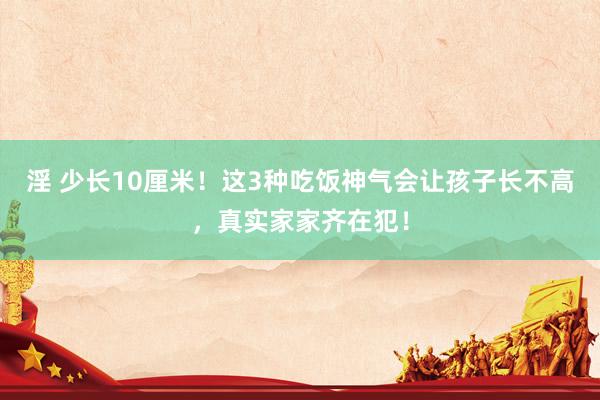 淫 少长10厘米！这3种吃饭神气会让孩子长不高，真实家家齐在犯！